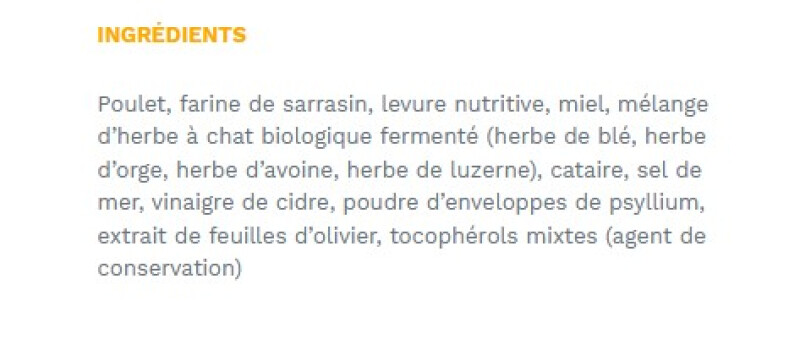 INGRÉDIENTS

Poulet, farine de sarrasin, levure nutritive, miel, mélange d’herbe à chat biologique fermenté (herbe de blé, herbe d’orge, herbe d’avoine, herbe de luzerne), cataire, sel de mer, vinaigre de cidre, poudre d’enveloppes de psyllium, extrait de feuilles d’olivier, tocophérols mixtes (agent de conservation)